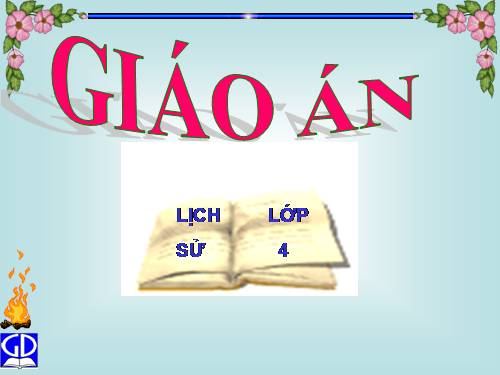 GIÁO ÁN

LỊCH SỬ

LỚP 4

GD